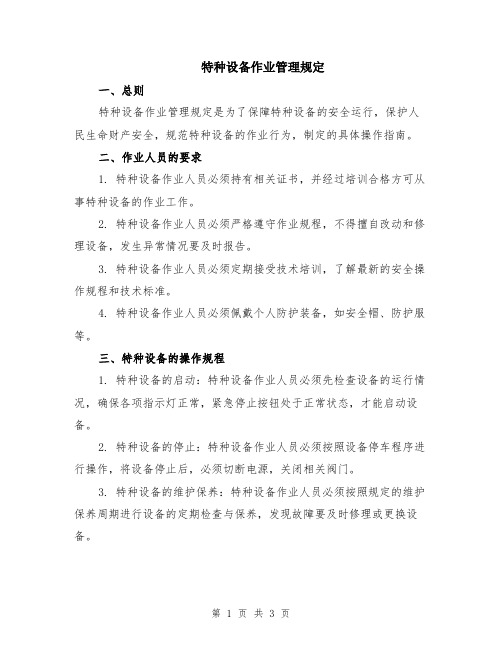 特种设备作业管理规定

一、总则

特种设备作业管理规定是为了保障特种设备的安全运行，保护人民生命财产安全，规范特种设备的作业行为，制定的具体操作指南。

二、作业人员的要求

1. 特种设备作业人员必须持有相关证书，并经过培训合格方可从事特种设备的作业工作。

2. 特种设备作业人员必须严格遵守作业规程，不得擅自改动和修理设备，发生异常情况要及时报告。

3. 特种设备作业人员必须定期接受技术培训，了解最新的安全操作规程和技术标准。

4. 特种设备作业人员必须佩戴个人防护装备，如安全帽、防护服等。

三、特种设备的操作规程

1. 特种设备的启动：特种设备作业人员必须先检查设备的运行情况，确保各项指示灯正常，紧急停止按钮处于正常状态，才能启动设备。

2. 特种设备的停止：特种设备作业人员必须按照设备停车程序进行操作，将设备停止后，必须切断电源，关闭相关阀门。

3. 特种设备的维护保养：特种设备作业人员必须按照规定的维护保养周期进行设备的定期检查与保养，发现故障要及时修理或更换设备。

第 1 页 共 3 页